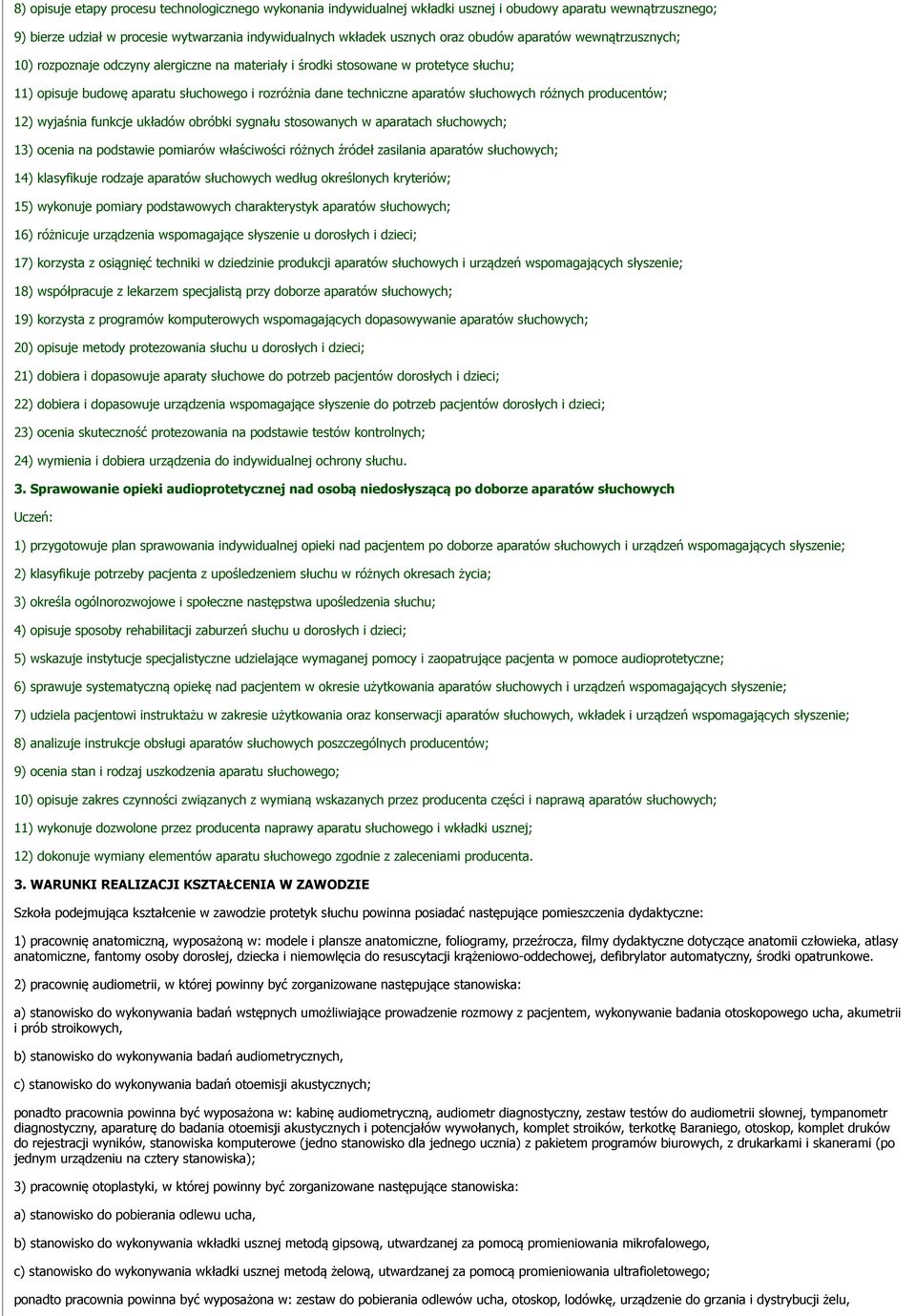 8) opisuje etapy procesu technologicznego wykonania indywidualnej wkładki usznej i obudowy aparatu wewnątrzusznego;

9) bierze udział w procesie wytwarzania indywidualnych wkładek usznych oraz obudów aparatów wewnątrzusznych;

10) rozpoznaje odczyny alergiczne na materiały i środki stosowane w protetyce słuchu;

11) opisuje budowę aparatu słuchowego i rozróżnia dane techniczne aparatów słuchowych różnych producentów;

12) wyjaśnia funkcje układów obróbki sygnału stosowanych w aparatach słuchowych;

13) ocenia na podstawie pomiarów właściwości różnych źródeł zasilania aparatów słuchowych;

14) klasyfikuje rodzaje aparatów słuchowych według określonych kryteriów;

15) wykonuje pomiary podstawowych charakterystyk aparatów słuchowych;

16) różnicuje urządzenia wspomagające słyszenie u dorosłych i dzieci;

17) korzysta z osiągnięć techniki w dziedzinie produkcji aparatów słuchowych i urządzeń wspomagających słyszenie;

18) współpracuje z lekarzem specjalistą przy doborze aparatów słuchowych;

19) korzysta z programów komputerowych wspomagających dopasowywanie aparatów słuchowych;

20) opisuje metody protezowania słuchu u dorosłych i dzieci;

21) dobiera i dopasowuje aparaty słuchowe do potrzeb pacjentów dorosłych i dzieci;

22) dobiera i dopasowuje urządzenia wspomagające słyszenie do potrzeb pacjentów dorosłych i dzieci;

23) ocenia skuteczność protezowania na podstawie testów kontrolnych;

24) wymienia i dobiera urządzenia do indywidualnej ochrony słuchu.

3. Sprawowanie opieki audioprotetycznej nad osobą niedosłyszącą po doborze aparatów słuchowych

Uczeń:

1) przygotowuje plan sprawowania indywidualnej opieki nad pacjentem po doborze aparatów słuchowych i urządzeń wspomagających słyszenie;

2) klasyfikuje potrzeby pacjenta z upośledzeniem słuchu w różnych okresach życia;

3) określa ogólnorozwojowe i społeczne następstwa upośledzenia słuchu;

4) opisuje sposoby rehabilitacji zaburzeń słuchu u dorosłych i dzieci;

5) wskazuje instytucje specjalistyczne udzielające wymaganej pomocy i zaopatrujące pacjenta w pomoce audioprotetyczne;

6) sprawuje systematyczną opiekę nad pacjentem w okresie użytkowania aparatów słuchowych i urządzeń wspomagających słyszenie;

7) udziela pacjentowi instruktażu w zakresie użytkowania oraz konserwacji aparatów słuchowych, wkładek i urządzeń wspomagających słyszenie;

8) analizuje instrukcje obsługi aparatów słuchowych poszczególnych producentów;

9) ocenia stan i rodzaj uszkodzenia aparatu słuchowego;

10) opisuje zakres czynności związanych z wymianą wskazanych przez producenta części i naprawą aparatów słuchowych;

11) wykonuje dozwolone przez producenta naprawy aparatu słuchowego i wkładki usznej;

12) dokonuje wymiany elementów aparatu słuchowego zgodnie z zaleceniami producenta.

3. WARUNKI REALIZACJI KSZTAŁCENIA W ZAWODZIE

Szkoła podejmująca kształcenie w zawodzie protetyk słuchu powinna posiadać następujące pomieszczenia dydaktyczne:

1) pracownię anatomiczną, wyposażoną w: modele i plansze anatomiczne, foliogramy, przeźrocza, filmy dydaktyczne dotyczące anatomii człowieka, atlasy anatomiczne, fantomy osoby dorosłej, dziecka i niemowlęcia do resuscytacji krążeniowo-oddechowej, defibrylator automatyczny, środki opatrunkowe.

2) pracownię audiometrii, w której powinny być zorganizowane następujące stanowiska:

a) stanowisko do wykonywania badań wstępnych umożliwiające prowadzenie rozmowy z pacjentem, wykonywanie badania otoskopowego ucha, akumetrii i prób stroikowych,

b) stanowisko do wykonywania badań audiometrycznych,

c) stanowisko do wykonywania badań otoemisji akustycznych;

ponadto pracownia powinna być wyposażona w: kabinę audiometryczną, audiometr diagnostyczny, zestaw testów do audiometrii słownej, tympanometr diagnostyczny, aparaturę do badania otoemisji akustycznych i potencjałów wywołanych, komplet stroików, terkotkę Baraniego, otoskop, komplet druków do rejestracji wyników, stanowiska komputerowe (jedno stanowisko dla jednego ucznia) z pakietem programów biurowych, z drukarkami i skanerami (po jednym urządzeniu na cztery stanowiska);

3) pracownię otoplastyki, w której powinny być zorganizowane następujące stanowiska:

a) stanowisko do pobierania odlewu ucha,

b) stanowisko do wykonywania wkładki usznej metodą gipsową, utwardzanej za pomocą promieniowania mikrofalowego,

c) stanowisko do wykonywania wkładki usznej metodą żelową, utwardzanej za pomocą promieniowania ultrafioletowego;

ponadto pracownia powinna być wyposażona w: zestaw do pobierania odlewów ucha, otoskop, lodówkę, urządzenie do grzania i dystrybucji żelu,